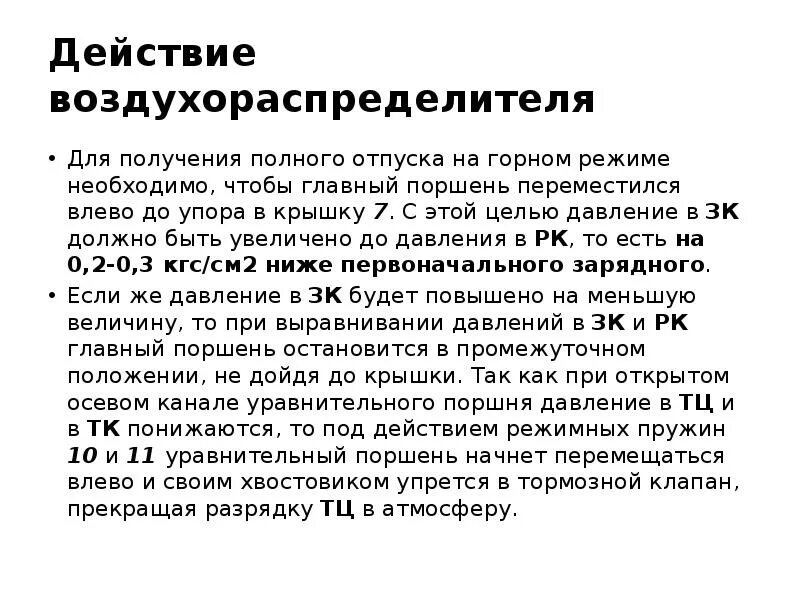 Действие воздухораспределителя

• Для получения полного отпуска на горном режиме необходимо, чтобы главный поршень переместился влево до упора в крышку 7. С этой целью давление в ЗК должно быть увеличено до давления в РК, то есть на 0,2-0,3 кгс/см2 ниже первоначального зарядного.

• Если же давление в ЗК будет повышено на меньшую величину, то при выравнивании давлений в ЗК и РК главный поршень остановится в промежуточном положении, не дойдя до крышки. Так как при открытом осевом канале уравнительного поршня давление в ТЦ и в ТК понижаются, то под действием режимных пружин 10 и 11 уравнительный поршень начнет перемещаться влево и своим хвостовиком упрется в тормозной клапан, прекращая разрядку ТЦ в атмосферу.